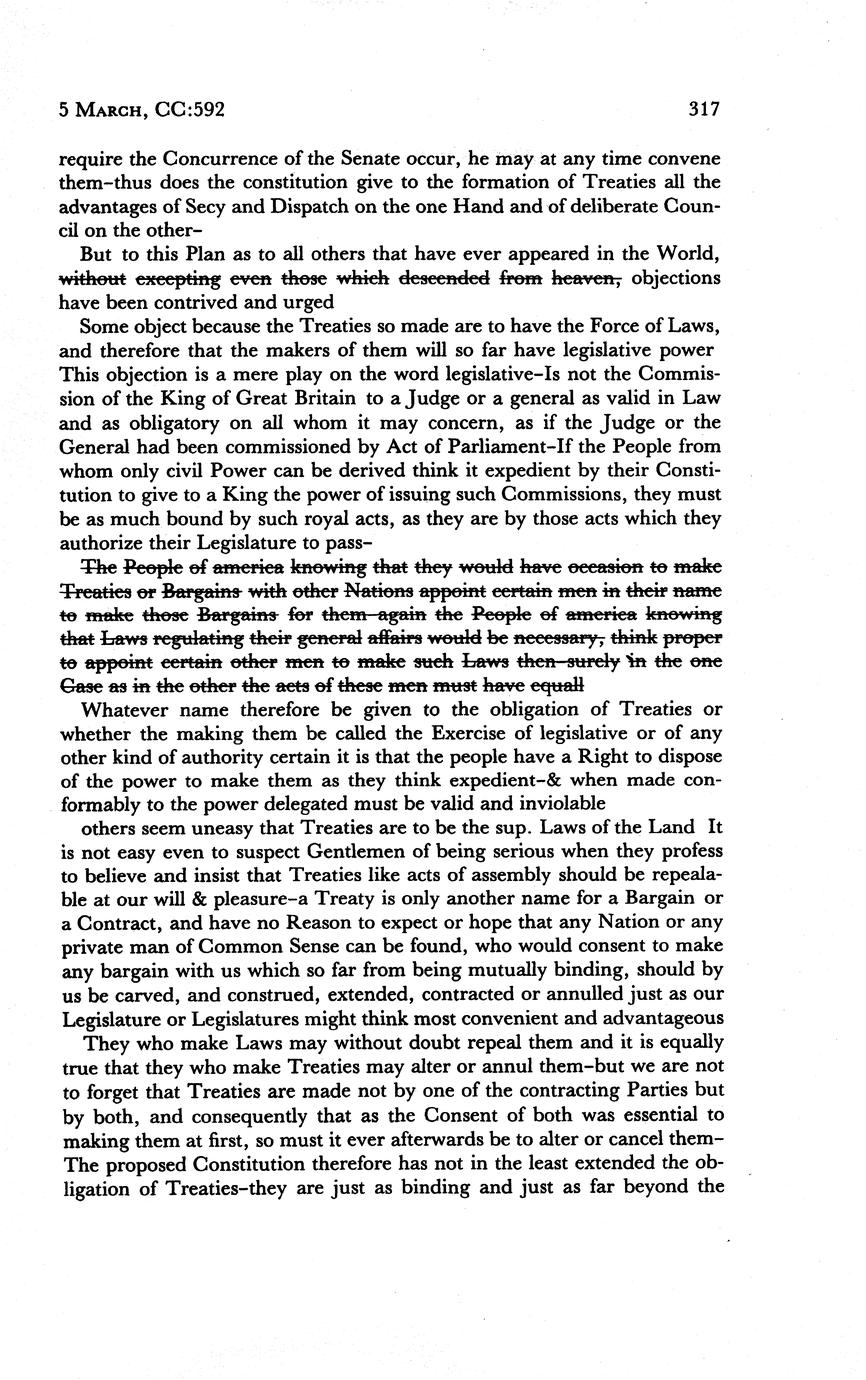 5 MARCH, CC:592 317

require the Concurrence of the Senate occur, he may at any time convene them–thus does the constitution give to the formation of Treaties all the advantages of Secy and Dispatch on the one Hand and of deliberate Council on the other–

But to this Plan as to all others that have ever appeared in the World, ~~without excepting even those which descended from heaven,~~ objections have been contrived and urged

Some object because the Treaties so made are to have the Force of Laws, and therefore that the makers of them will so far have legislative power This objection is a mere play on the word legislative–Is not the Commission of the King of Great Britain to a Judge or a general as valid in Law and as obligatory on all whom it may concern, as if the Judge or the General had been commissioned by Act of Parliament–If the People from whom only civil Power can be derived think it expedient by their Constitution to give to a King the power of issuing such Commissions, they must be as much bound by such royal acts, as they are by those acts which they authorize their Legislature to pass–

~~The People of america knowing that they would have occasion to make Treaties or Bargains with other Nations appoint certain men in their name to make those Bargains for them–again the People of america knowing that Laws regulating their general affairs would be necessary, think proper to appoint certain other men to make such Laws then–surely in the one Case as in the other the acts of these men must have equall~~

Whatever name therefore be given to the obligation of Treaties or whether the making them be called the Exercise of legislative or of any other kind of authority certain it is that the people have a Right to dispose of the power to make them as they think expedient–& when made conformably to the power delegated must be valid and inviolable

others seem uneasy that Treaties are to be the sup. Laws of the Land It is not easy even to suspect Gentlemen of being serious when they profess to believe and insist that Treaties like acts of assembly should be repealable at our will & pleasure–a Treaty is only another name for a Bargain or a Contract, and have no Reason to expect or hope that any Nation or any private man of Common Sense can be found, who would consent to make any bargain with us which so far from being mutually binding, should by us be carved, and construed, extended, contracted or annulled just as our Legislature or Legislatures might think most convenient and advantageous

They who make Laws may without doubt repeal them and it is equally true that they who make Treaties may alter or annul them–but we are not to forget that Treaties are made not by one of the contracting Parties but by both, and consequently that as the Consent of both was essential to making them at first, so must it ever afterwards be to alter or cancel them–The proposed Constitution therefore has not in the least extended the obligation of Treaties–they are just as binding and just as far beyond the